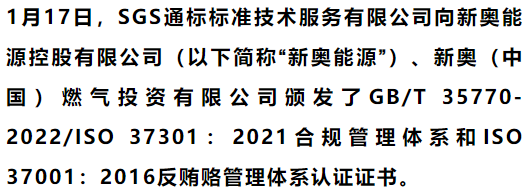 1月17日，SGS通标标准技术服务有限公司向新奥能源控股有限公司（以下简称“新奥能源”）、新奥（中国）燃气投资有限公司颁发了GB/T 35770-2022/ISO 37301：2021合规管理体系和ISO 37001：2016反贿赂管理体系认证证书。